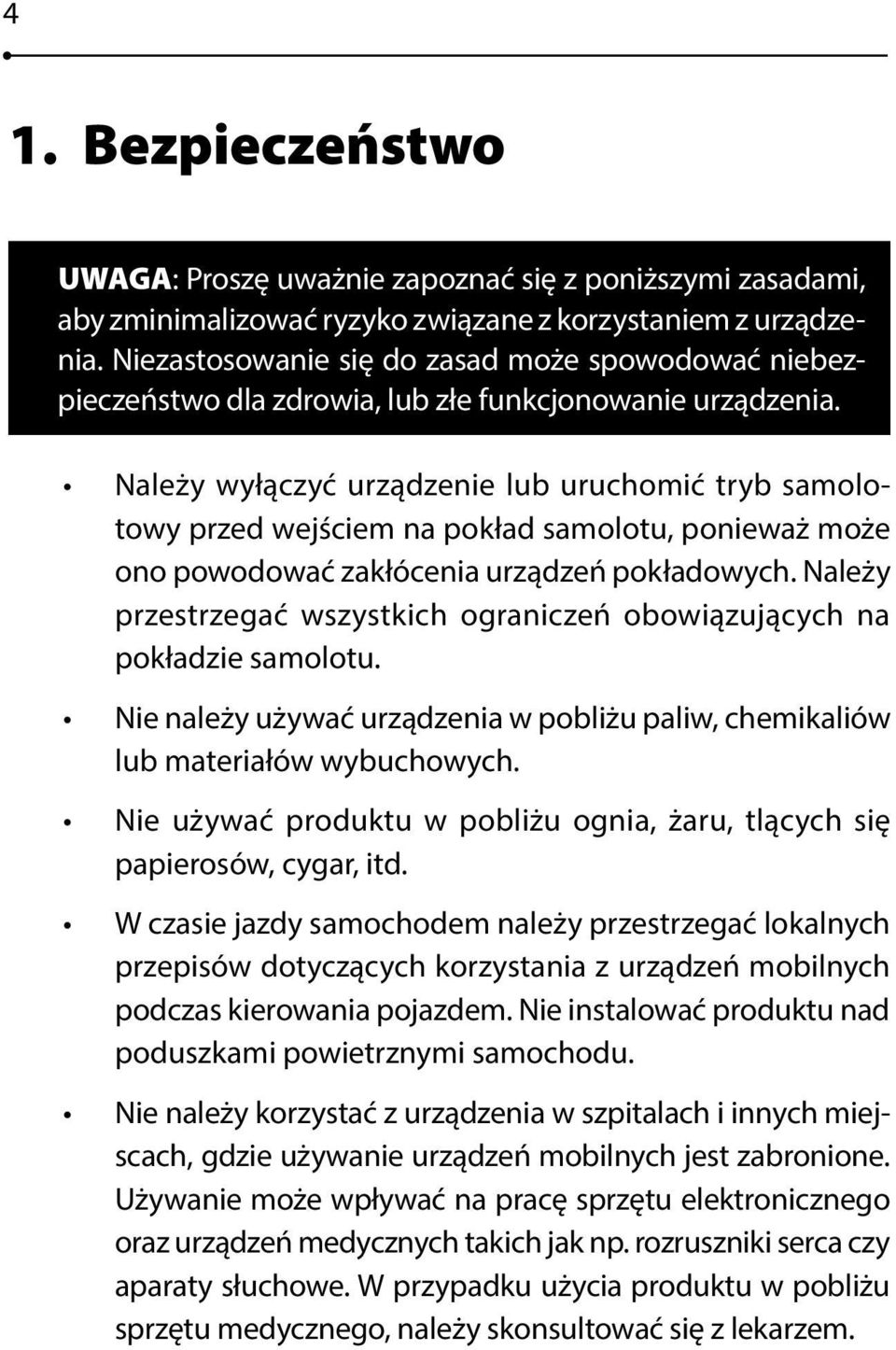 4

1. Bezpieczeństwo

UWAGA: Proszę uważnie zapoznać się z poniższymi zasadami, aby zminimalizować ryzyko związane z korzystaniem z urządzenia. Niezastosowanie się do zasad może spowodować niebezpieczeństwo dla zdrowia, lub złe funkcjonowanie urządzenia.

• Należy wyłączyć urządzenie lub uruchomić tryb samolotowy przed wejściem na pokład samolotu, ponieważ może ono powodować zakłócenia urządzeń pokładowych. Należy przestrzegać wszystkich ograniczeń obowiązujących na pokładzie samolotu.

• Nie należy używać urządzenia w pobliżu paliw, chemikaliów lub materiałów wybuchowych.

• Nie używać produktu w pobliżu ognia, żaru, tlących się papierosów, cygar, itd.

• W czasie jazdy samochodem należy przestrzegać lokalnych przepisów dotyczących korzystania z urządzeń mobilnych podczas kierowania pojazdem. Nie instalować produktu nad poduszkami powietrznymi samochodu.

• Nie należy korzystać z urządzenia w szpitalach i innych miejscach, gdzie używanie urządzeń mobilnych jest zabronione. Używanie może wpływać na pracę sprzętu elektronicznego oraz urządzeń medycznych takich jak np. rozruszniki serca czy aparaty słuchowe. W przypadku użycia produktu w pobliżu sprzętu medycznego, należy skonsultować się z lekarzem.